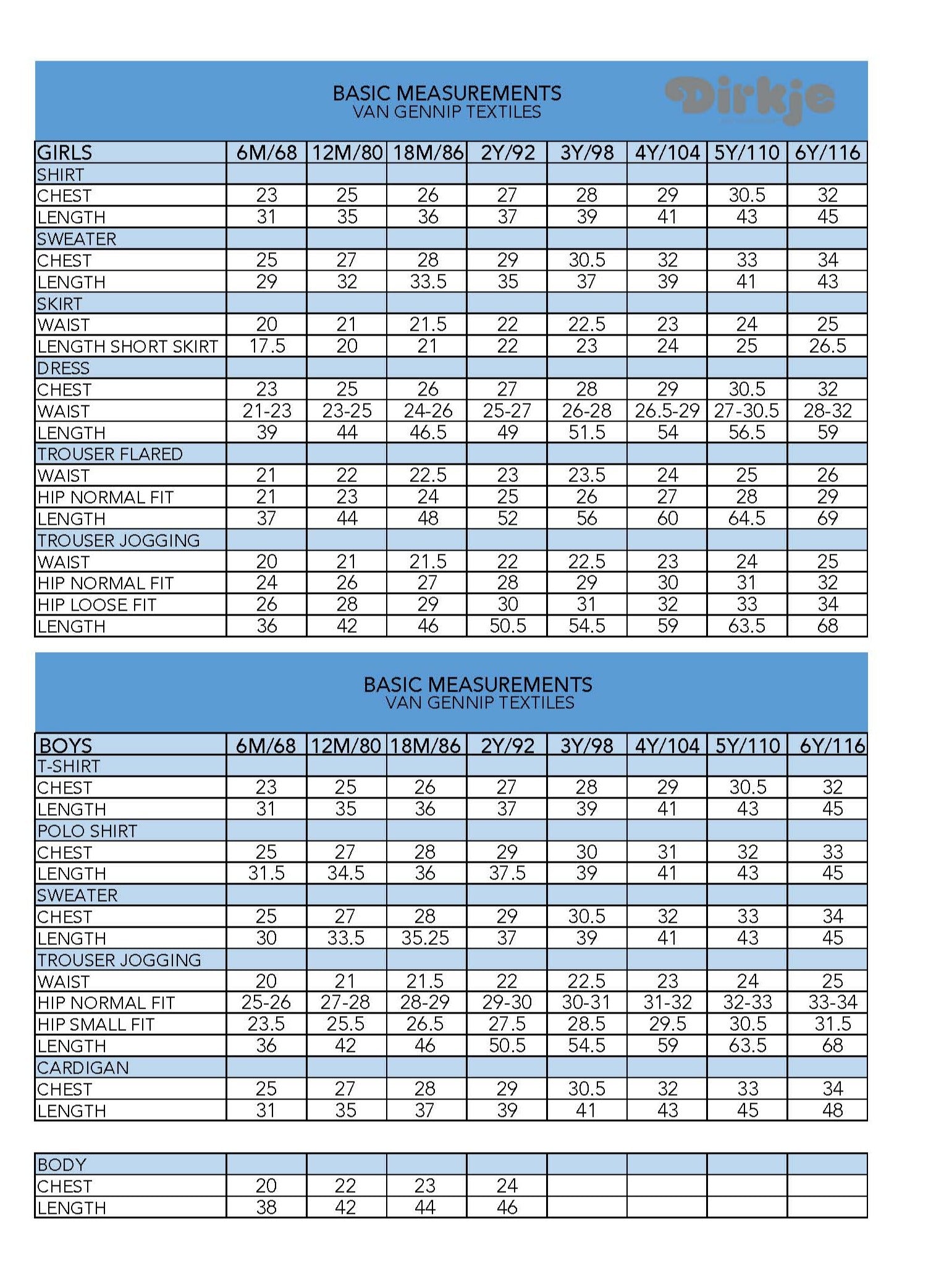 BASIC MEASUREMENTS
VAN GENNIP TEXTILES

Dirkje

| GIRLS | 6M/68 | 12M/80 | 18M/86 | 2Y/92 | 3Y/98 | 4Y/104 | 5Y/110 | 6Y/116 |
|---|---|---|---|---|---|---|---|---|
| SHIRT | | | | | | | | |
| CHEST | 23 | 25 | 26 | 27 | 28 | 29 | 30.5 | 32 |
| LENGTH | 31 | 35 | 36 | 37 | 39 | 41 | 43 | 45 |
| SWEATER | | | | | | | | |
| CHEST | 25 | 27 | 28 | 29 | 30.5 | 32 | 33 | 34 |
| LENGTH | 29 | 32 | 33.5 | 35 | 37 | 39 | 41 | 43 |
| SKIRT | | | | | | | | |
| WAIST | 20 | 21 | 21.5 | 22 | 22.5 | 23 | 24 | 25 |
| LENGTH SHORT SKIRT | 17.5 | 20 | 21 | 22 | 23 | 24 | 25 | 26.5 |
| DRESS | | | | | | | | |
| CHEST | 23 | 25 | 26 | 27 | 28 | 29 | 30.5 | 32 |
| WAIST | 21-23 | 23-25 | 24-26 | 25-27 | 26-28 | 26.5-29 | 27-30.5 | 28-32 |
| LENGTH | 39 | 44 | 46.5 | 49 | 51.5 | 54 | 56.5 | 59 |
| TROUSER FLARED | | | | | | | | |
| WAIST | 21 | 22 | 22.5 | 23 | 23.5 | 24 | 25 | 26 |
| HIP NORMAL FIT | 21 | 23 | 24 | 25 | 26 | 27 | 28 | 29 |
| LENGTH | 37 | 44 | 48 | 52 | 56 | 60 | 64.5 | 69 |
| TROUSER JOGGING | | | | | | | | |
| WAIST | 20 | 21 | 21.5 | 22 | 22.5 | 23 | 24 | 25 |
| HIP NORMAL FIT | 24 | 26 | 27 | 28 | 29 | 30 | 31 | 32 |
| HIP LOOSE FIT | 26 | 28 | 29 | 30 | 31 | 32 | 33 | 34 |
| LENGTH | 36 | 42 | 46 | 50.5 | 54.5 | 59 | 63.5 | 68 |

BASIC MEASUREMENTS
VAN GENNIP TEXTILES

| BOYS | 6M/68 | 12M/80 | 18M/86 | 2Y/92 | 3Y/98 | 4Y/104 | 5Y/110 | 6Y/116 |
|---|---|---|---|---|---|---|---|---|
| T-SHIRT | | | | | | | | |
| CHEST | 23 | 25 | 26 | 27 | 28 | 29 | 30.5 | 32 |
| LENGTH | 31 | 35 | 36 | 37 | 39 | 41 | 43 | 45 |
| POLO SHIRT | | | | | | | | |
| CHEST | 25 | 27 | 28 | 29 | 30 | 31 | 32 | 33 |
| LENGTH | 31.5 | 34.5 | 36 | 37.5 | 39 | 41 | 43 | 45 |
| SWEATER | | | | | | | | |
| CHEST | 25 | 27 | 28 | 29 | 30.5 | 32 | 33 | 34 |
| LENGTH | 30 | 33.5 | 35.25 | 37 | 39 | 41 | 43 | 45 |
| TROUSER JOGGING | | | | | | | | |
| WAIST | 20 | 21 | 21.5 | 22 | 22.5 | 23 | 24 | 25 |
| HIP NORMAL FIT | 25-26 | 27-28 | 28-29 | 29-30 | 30-31 | 31-32 | 32-33 | 33-34 |
| HIP SMALL FIT | 23.5 | 25.5 | 26.5 | 27.5 | 28.5 | 29.5 | 30.5 | 31.5 |
| LENGTH | 36 | 42 | 46 | 50.5 | 54.5 | 59 | 63.5 | 68 |
| CARDIGAN | | | | | | | | |
| CHEST | 25 | 27 | 28 | 29 | 30.5 | 32 | 33 | 34 |
| LENGTH | 31 | 35 | 37 | 39 | 41 | 43 | 45 | 48 |

| BODY | | | | | | | | |
|---|---|---|---|---|---|---|---|---|
| CHEST | 20 | 22 | 23 | 24 | | | | |
| LENGTH | 38 | 42 | 44 | 46 | | | | |